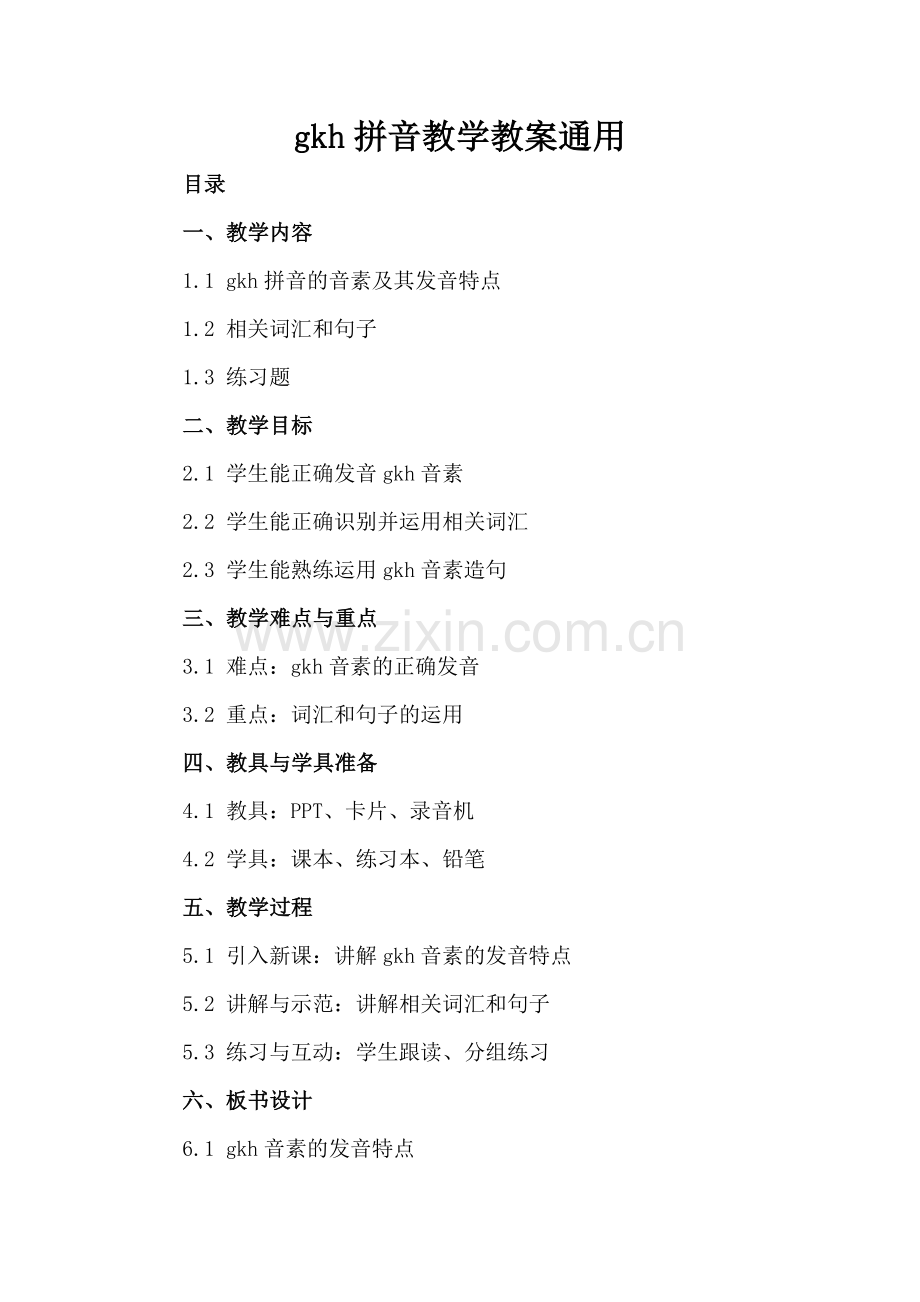 gkh 拼音教学教案通用

目录

一、教学内容

1.1 gkh 拼音的音素及其发音特点

1.2 相关词汇和句子

1.3 练习题

二、教学目标

2.1 学生能正确发音 gkh 音素

2.2 学生能正确识别并运用相关词汇

2.3 学生能熟练运用 gkh 音素造句

三、教学难点与重点

www.zixin.com.cn

3.1 难点：gkh 音素的正确发音

3.2 重点：词汇和句子的运用

四、教具与学具准备

4.1 教具：PPT、卡片、录音机

4.2 学具：课本、练习本、铅笔

五、教学过程

5.1 引入新课：讲解 gkh 音素的发音特点

5.2 讲解与示范：讲解相关词汇和句子

5.3 练习与互动：学生跟读、分组练习

六、板书设计

6.1 gkh 音素的发音特点